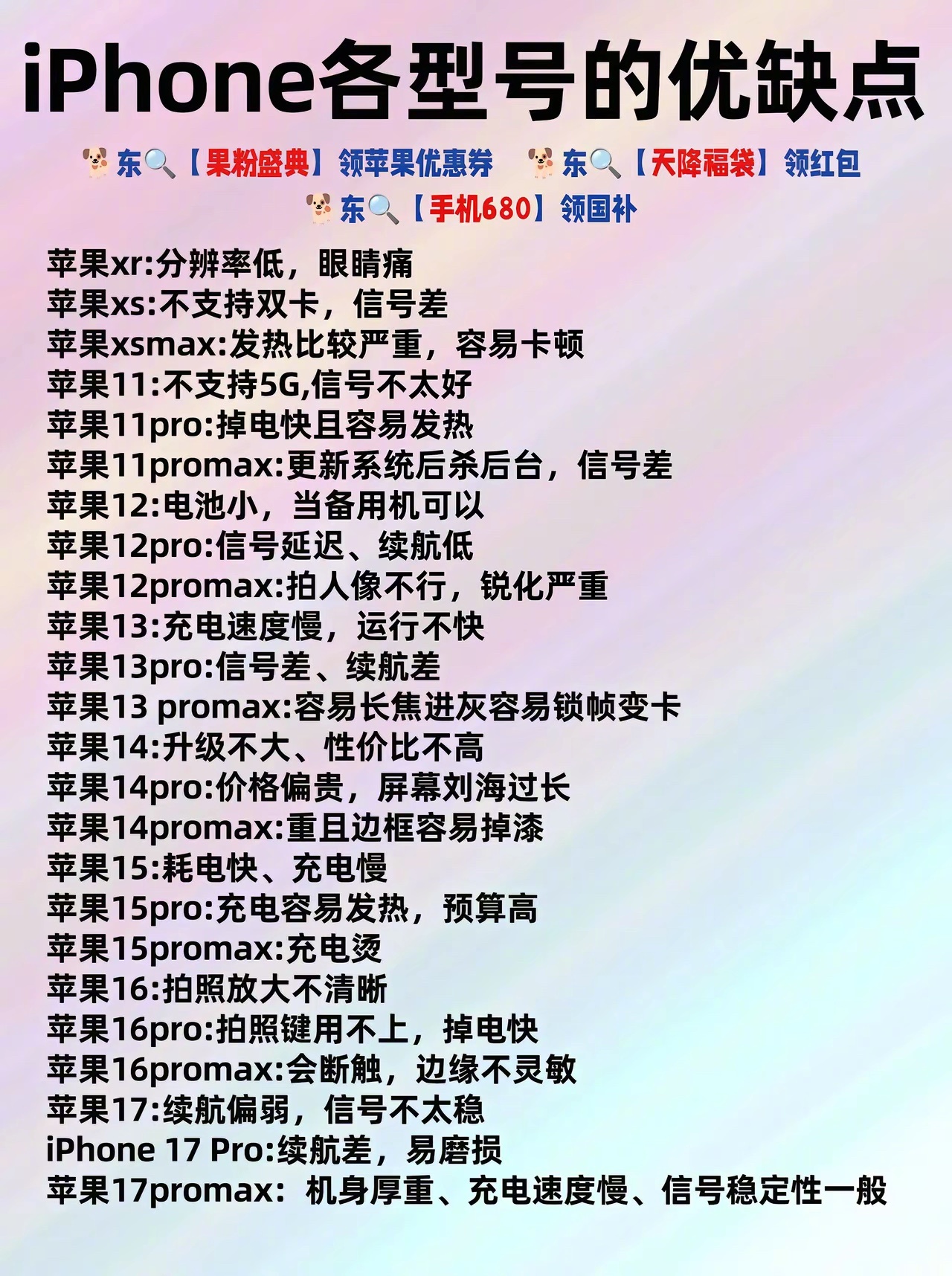 iPhone各型号的优缺点

🐕东🔍【果粉盛典】领苹果优惠券 🐕东🔍【天降福袋】领红包
🐕东🔍【手机680】领国补

苹果xr:分辨率低，眼睛痛
苹果xs:不支持双卡，信号差
苹果xsmax:发热比较严重，容易卡顿
苹果11:不支持5G,信号不太好
苹果11pro:掉电快且容易发热
苹果11promax:更新系统后杀后台，信号差
苹果12:电池小，当备用机可以
苹果12pro:信号延迟、续航低
苹果12promax:拍人像不行，锐化严重
苹果13:充电速度慢，运行不快
苹果13pro:信号差、续航差
苹果13 promax:容易长焦进灰容易锁帧变卡
苹果14:升级不大、性价比不高
苹果14pro:价格偏贵，屏幕刘海过长
苹果14promax:重且边框容易掉漆
苹果15:耗电快、充电慢
苹果15pro:充电容易发热，预算高
苹果15promax:充电烫
苹果16:拍照放大不清晰
苹果16pro:拍照键用不上，掉电快
苹果16promax:会断触，边缘不灵敏
苹果17:续航偏弱，信号不太稳
iPhone 17 Pro:续航差，易磨损
苹果17promax：机身厚重、充电速度慢、信号稳定性一般